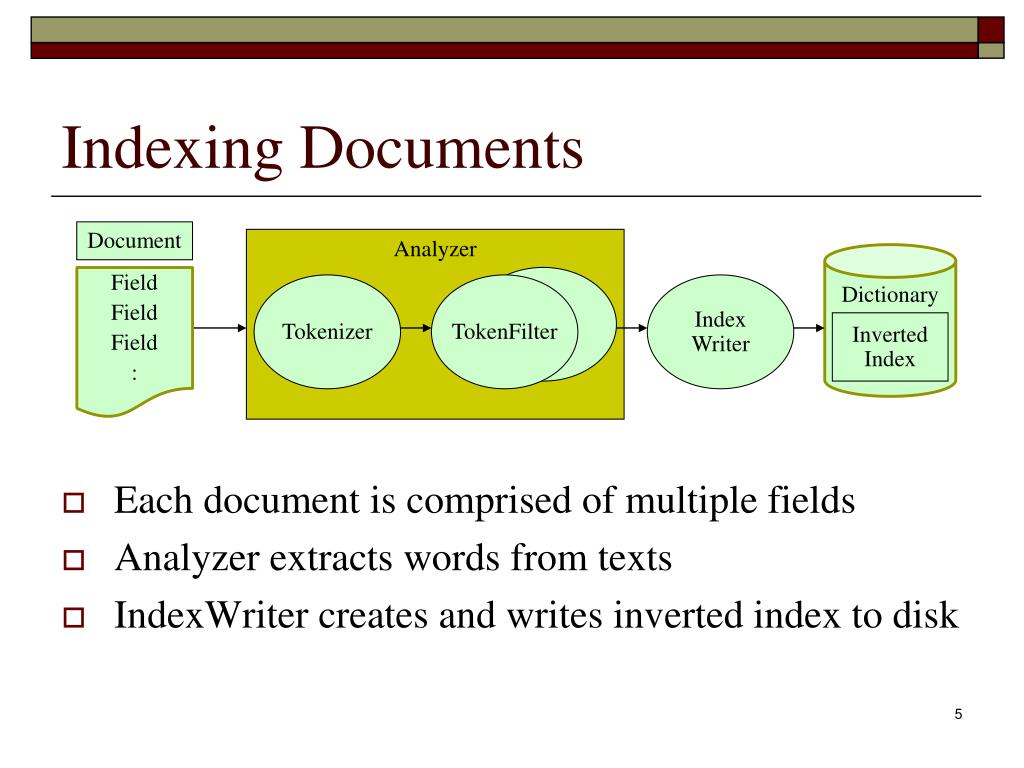 Indexing Documents

Document

Field
Field
Field
:

Analyzer

Tokenizer

TokenFilter

Index Writer

Dictionary

Inverted Index

Each document is comprised of multiple fields

Analyzer extracts words from texts

IndexWriter creates and writes inverted index to disk

5